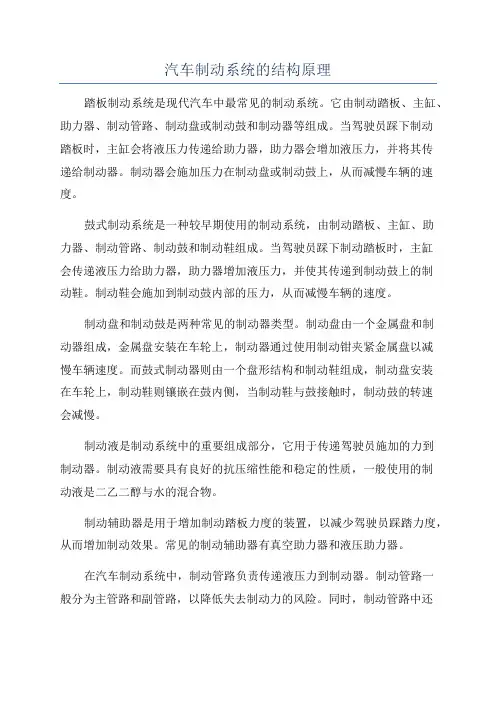 汽车制动系统的结构原理

踏板制动系统是现代汽车中最常见的制动系统。它由制动踏板、主缸、助力器、制动管路、制动盘或制动鼓和制动器等组成。当驾驶员踩下制动踏板时，主缸会将液压力传递给助力器，助力器会增加液压力，并将其传递给制动器。制动器会施加压力在制动盘或制动鼓上，从而减慢车辆的速度。

鼓式制动系统是一种较早期使用的制动系统，由制动踏板、主缸、助力器、制动管路、制动鼓和制动鞋组成。当驾驶员踩下制动踏板时，主缸会传递液压力给助力器，助力器增加液压力，并使其传递到制动鼓上的制动鞋。制动鞋会施加到制动鼓内部的压力，从而减慢车辆的速度。

制动盘和制动鼓是两种常见的制动器类型。制动盘由一个金属盘和制动器组成，金属盘安装在车轮上，制动器通过使用制动钳夹紧金属盘以减慢车辆速度。而鼓式制动器则由一个盘形结构和制动鞋组成，制动盘安装在车轮上，制动鞋则镶嵌在鼓内侧，当制动鞋与鼓接触时，制动鼓的转速会减慢。

制动液是制动系统中的重要组成部分，它用于传递驾驶员施加的力到制动器。制动液需要具有良好的抗压缩性能和稳定的性质，一般使用的制动液是二乙二醇与水的混合物。

制动辅助器是用于增加制动踏板力度的装置，以减少驾驶员踩踏力度，从而增加制动效果。常见的制动辅助器有真空助力器和液压助力器。

在汽车制动系统中，制动管路负责传递液压力到制动器。制动管路一般分为主管路和副管路，以降低失去制动力的风险。同时，制动管路中还